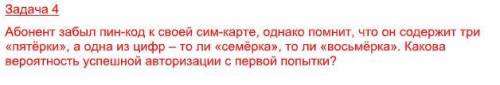 Задача 4

Абонент забыл пин-код к своей сим-карте, однако помнит, что он содержит три «пятёрки», а одна из цифр – то ли «семёрка», то ли «восьмёрка». Какова вероятность успешной авторизации с первой попытки?